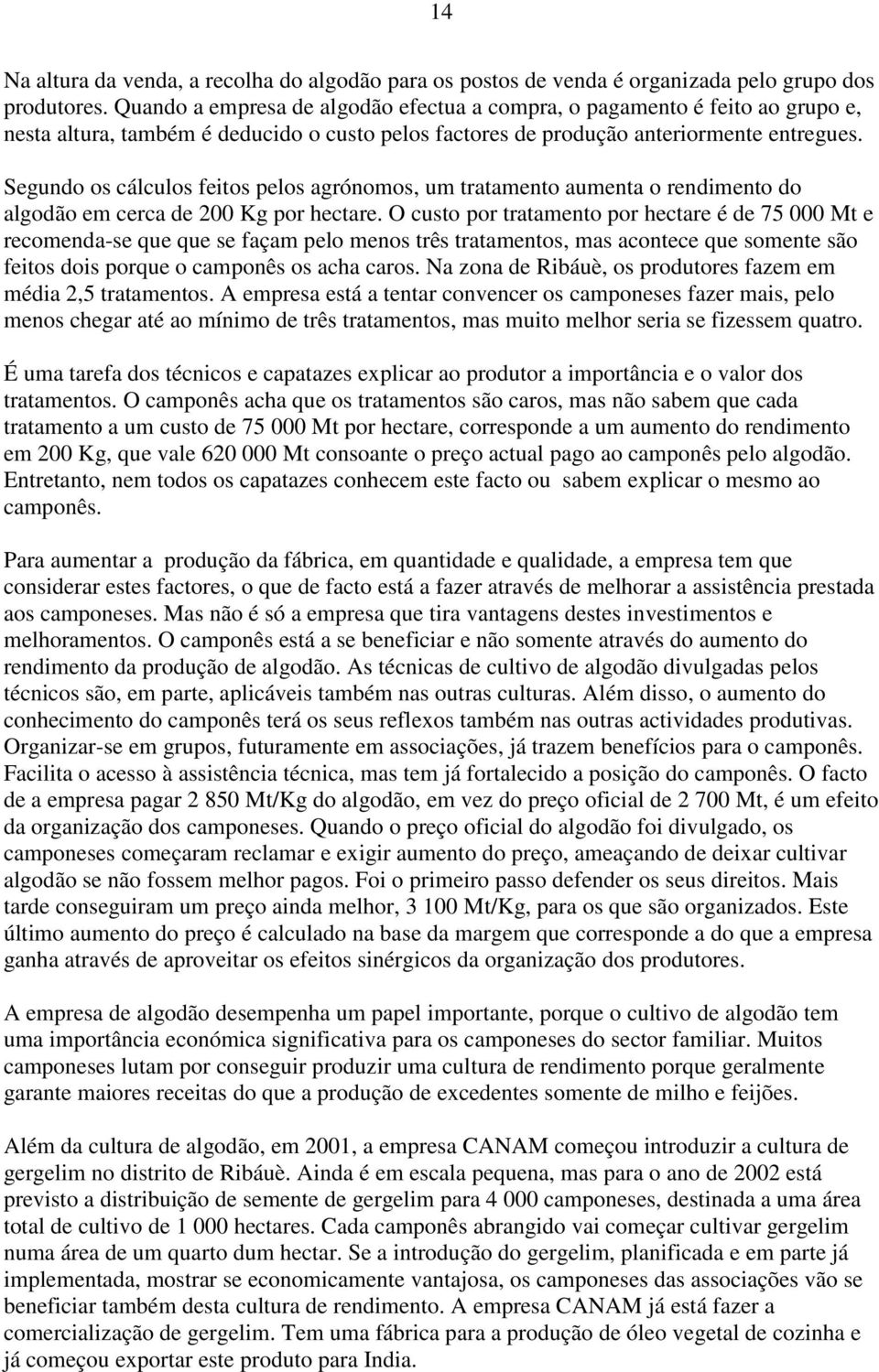 14

Na altura da venda, a recolha do algodão para os postos de venda é organizada pelo grupo dos produtores. Quando a empresa de algodão efectua a compra, o pagamento é feito ao grupo e, nesta altura, também é deducido o custo pelos factores de produção anteriormente entregues.

Segundo os cálculos feitos pelos agrónomos, um tratamento aumenta o rendimento do algodão em cerca de 200 Kg por hectare. O custo por tratamento por hectare é de 75 000 Mt e recomenda-se que que se façam pelo menos três tratamentos, mas acontece que somente são feitos dois porque o camponês os acha caros. Na zona de Ribáuè, os produtores fazem em média 2,5 tratamentos. A empresa está a tentar convencer os camponeses fazer mais, pelo menos chegar até ao mínimo de três tratamentos, mas muito melhor seria se fizessem quatro.

É uma tarefa dos técnicos e capatazes explicar ao produtor a importância e o valor dos tratamentos. O camponês acha que os tratamentos são caros, mas não sabem que cada tratamento a um custo de 75 000 Mt por hectare, corresponde a um aumento do rendimento em 200 Kg, que vale 620 000 Mt consoante o preço actual pago ao camponês pelo algodão. Entretanto, nem todos os capatazes conhecem este facto ou sabem explicar o mesmo ao camponês.

Para aumentar a produção da fábrica, em quantidade e qualidade, a empresa tem que considerar estes factores, o que de facto está a fazer através de melhorar a assistência prestada aos camponeses. Mas não é só a empresa que tira vantagens destes investimentos e melhoramentos. O camponês está a se beneficiar e não somente através do aumento do rendimento da produção de algodão. As técnicas de cultivo de algodão divulgadas pelos técnicos são, em parte, aplicáveis também nas outras culturas. Além disso, o aumento do conhecimento do camponês terá os seus reflexos também nas outras actividades produtivas. Organizar-se em grupos, futuramente em associações, já trazem benefícios para o camponês. Facilita o acesso à assistência técnica, mas tem já fortalecido a posição do camponês. O facto de a empresa pagar 2 850 Mt/Kg do algodão, em vez do preço oficial de 2 700 Mt, é um efeito da organização dos camponeses. Quando o preço oficial do algodão foi divulgado, os camponeses começaram reclamar e exigir aumento do preço, ameaçando de deixar cultivar algodão se não fossem melhor pagos. Foi o primeiro passo defender os seus direitos. Mais tarde conseguiram um preço ainda melhor, 3 100 Mt/Kg, para os que são organizados. Este último aumento do preço é calculado na base da margem que corresponde a do que a empresa ganha através de aproveitar os efeitos sinérgicos da organização dos produtores.

A empresa de algodão desempenha um papel importante, porque o cultivo de algodão tem uma importância económica significativa para os camponeses do sector familiar. Muitos camponeses lutam por conseguir produzir uma cultura de rendimento porque geralmente garante maiores receitas do que a produção de excedentes somente de milho e feijões.

Além da cultura de algodão, em 2001, a empresa CANAM começou introduzir a cultura de gergelim no distrito de Ribáuè. Ainda é em escala pequena, mas para o ano de 2002 está previsto a distribuição de semente de gergelim para 4 000 camponeses, destinada a uma área total de cultivo de 1 000 hectares. Cada camponês abrangido vai começar cultivar gergelim numa área de um quarto dum hectar. Se a introdução do gergelim, planificada e em parte já implementada, mostrar se economicamente vantajosa, os camponeses das associações vão se beneficiar também desta cultura de rendimento. A empresa CANAM já está fazer a comercialização de gergelim. Tem uma fábrica para a produção de óleo vegetal de cozinha e já começou exportar este produto para India.